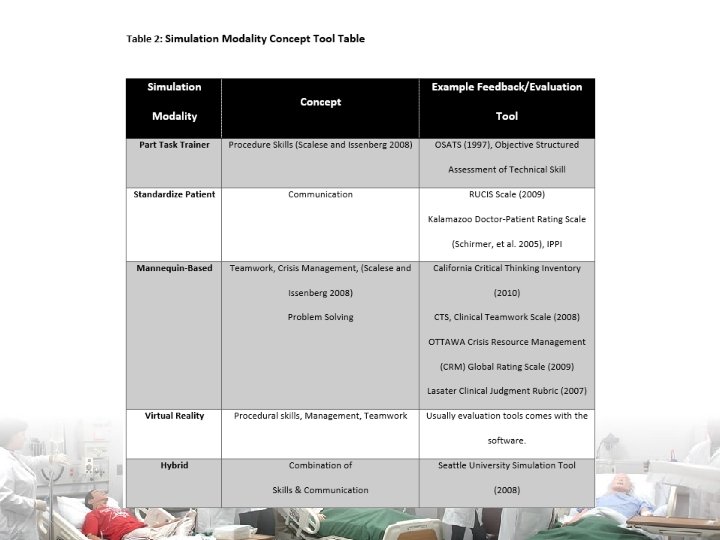 Table 2: Simulation Modality Concept Tool Table

| Simulation Modality | Concept | Example Feedback/Evaluation Tool |
|---|---|---|
| Part Task Trainer | Procedure Skills (Scalese and Issenberg 2008) | OSATS (1997), Objective Structured Assessment of Technical Skill |
| Standardize Patient | Communication | RUCIS Scale (2009) Kalamazoo Doctor-Patient Rating Scale (Schirmer, et al. 2005), IPPI |
| Mannequin-Based | Teamwork, Crisis Management, (Scalese and Issenberg 2008) Problem Solving | California Critical Thinking Inventory (2010) CTS, Clinical Teamwork Scale (2008) OTTAWA Crisis Resource Management (CRM) Global Rating Scale (2009) Lasater Clinical Judgment Rubric (2007) |
| Virtual Reality | Procedural skills, Management, Teamwork | Usually evaluation tools comes with the software. |
| Hybrid | Combination of Skills & Communication | Seattle University Simulation Tool (2008) |